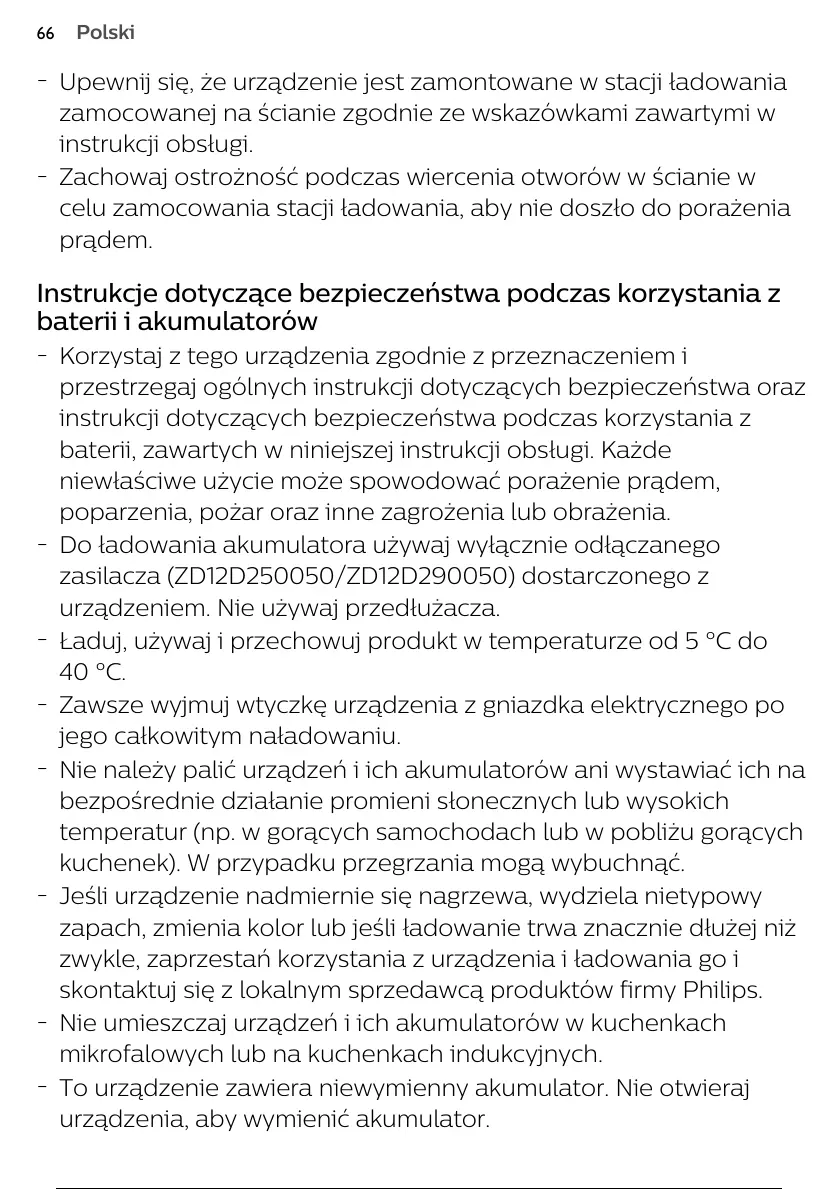 66 Polski

- Upewnij się, że urządzenie jest zamontowane w stacji ładowania zamocowanej na ścianie zgodnie ze wskazówkami zawartymi w instrukcji obsługi.
- Zachowaj ostrożność podczas wiercenia otworów w ścianie w celu zamocowania stacji ładowania, aby nie doszło do porażenia prądem.

Instrukcje dotyczące bezpieczeństwa podczas korzystania z baterii i akumulatorów
- Korzystaj z tego urządzenia zgodnie z przeznaczeniem i przestrzegaj ogólnych instrukcji dotyczących bezpieczeństwa oraz instrukcji dotyczących bezpieczeństwa podczas korzystania z baterii, zawartych w niniejszej instrukcji obsługi. Każde niewłaściwe użycie może spowodować porażenie prądem, poparzenia, pożar oraz inne zagrożenia lub obrażenia.
- Do ładowania akumulatora używaj wyłącznie odłączanego zasilacza (ZD12D250050/ZD12D290050) dostarczonego z urządzeniem. Nie używaj przedłużacza.
- Ładuj, używaj i przechowuj produkt w temperaturze od 5 °C do 40 °C.
- Zawsze wyjmuj wtyczkę urządzenia z gniazdka elektrycznego po jego całkowitym naładowaniu.
- Nie należy palić urządzeń i ich akumulatorów ani wystawiać ich na bezpośrednie działanie promieni słonecznych lub wysokich temperatur (np. w gorących samochodach lub w pobliżu gorących kuchenek). W przypadku przegrzania mogą wybuchnąć.
- Jeśli urządzenie nadmiernie się nagrzewa, wydziela nietypowy zapach, zmienia kolor lub jeśli ładowanie trwa znacznie dłużej niż zwykle, zaprzestań korzystania z urządzenia i ładowania go i skontaktuj się z lokalnym sprzedawcą produktów firmy Philips.
- Nie umieszczaj urządzeń i ich akumulatorów w kuchenkach mikrofalowych lub na kuchenkach indukcyjnych.
- To urządzenie zawiera niewymienny akumulator. Nie otwieraj urządzenia, aby wymienić akumulator.